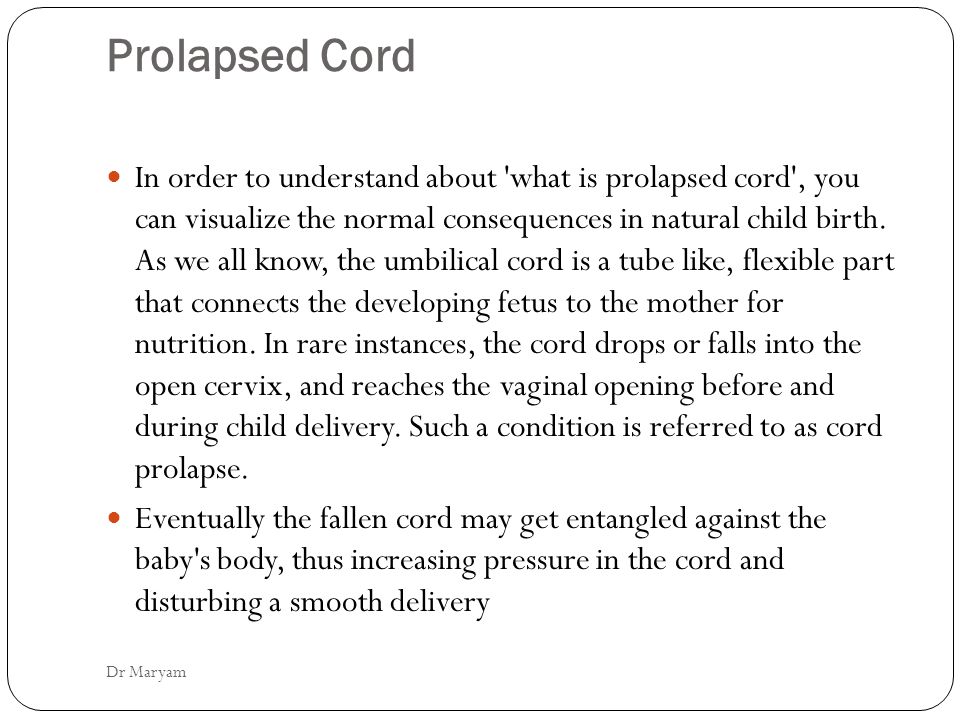 Prolapsed Cord

In order to understand about 'what is prolapsed cord', you can visualize the normal consequences in natural child birth. As we all know, the umbilical cord is a tube like, flexible part that connects the developing fetus to the mother for nutrition. In rare instances, the cord drops or falls into the open cervix, and reaches the vaginal opening before and during child delivery. Such a condition is referred to as cord prolapse.

Eventually the fallen cord may get entangled against the baby's body, thus increasing pressure in the cord and disturbing a smooth delivery

Dr Maryam